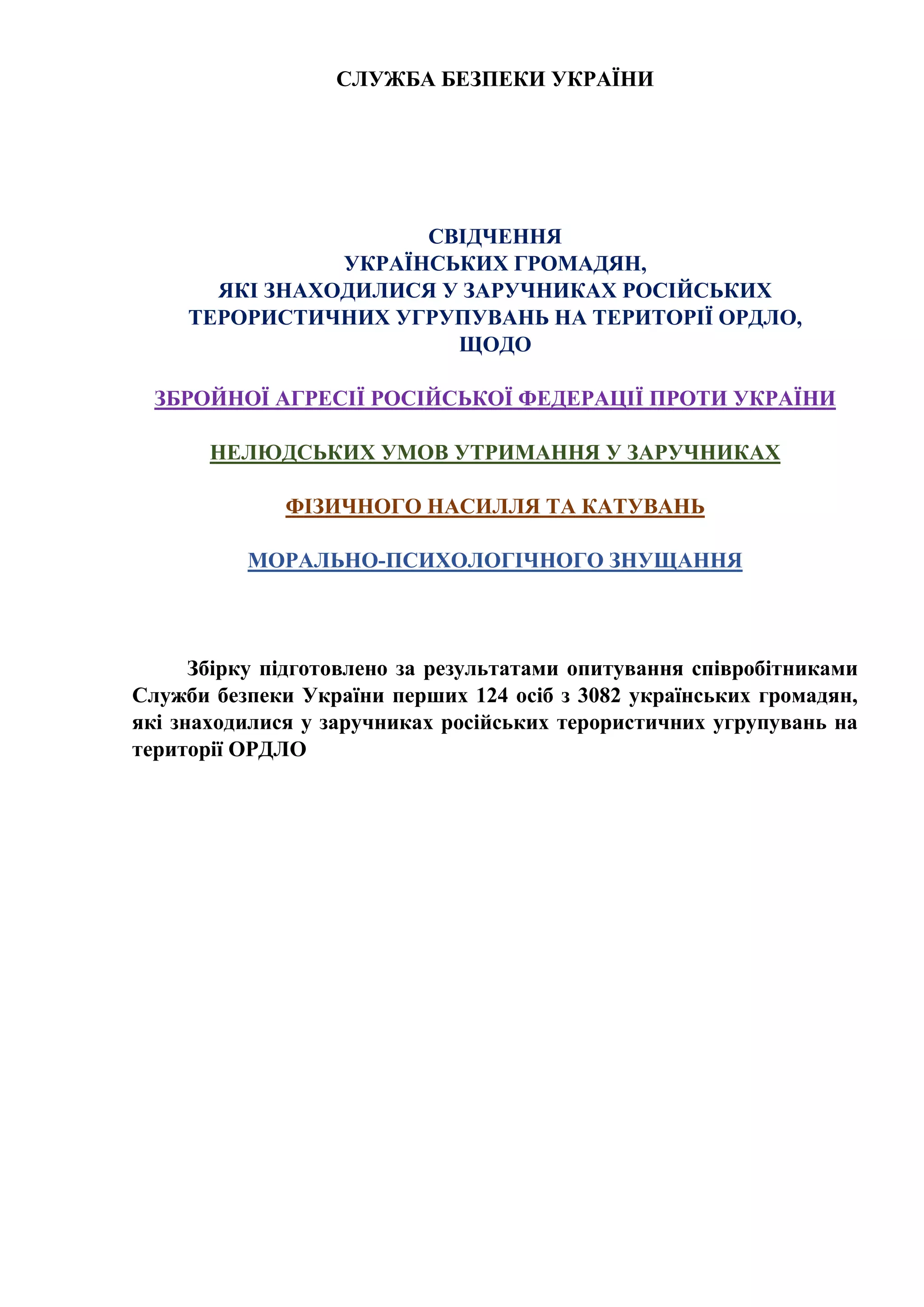 СЛУЖБА БЕЗПЕКИ УКРАЇНИ

СВІДЧЕННЯ
УКРАЇНСЬКИХ ГРОМАДЯН,
ЯКІ ЗНАХОДИЛИСЯ У ЗАРУЧНИКАХ РОСІЙСЬКИХ ТЕРОРИСТИЧНИХ УГРУПУВАНЬ НА ТЕРИТОРІЇ ОРДЛО,
ЩОДО

ЗБРОЙНОЇ АГРЕСІЇ РОСІЙСЬКОЇ ФЕДЕРАЦІЇ ПРОТИ УКРАЇНИ

НЕЛЮДСЬКИХ УМОВ УТРИМАННЯ У ЗАРУЧНИКАХ

ФІЗИЧНОГО НАСИЛЛЯ ТА КАТУВАНЬ

МОРАЛЬНО-ПСИХОЛОГІЧНОГО ЗНУЩАННЯ

Збірку підготовлено за результатами опитування співробітниками Служби безпеки України перших 124 осіб з 3082 українських громадян, які знаходилися у заручниках російських терористичних угрупувань на території ОРДЛО